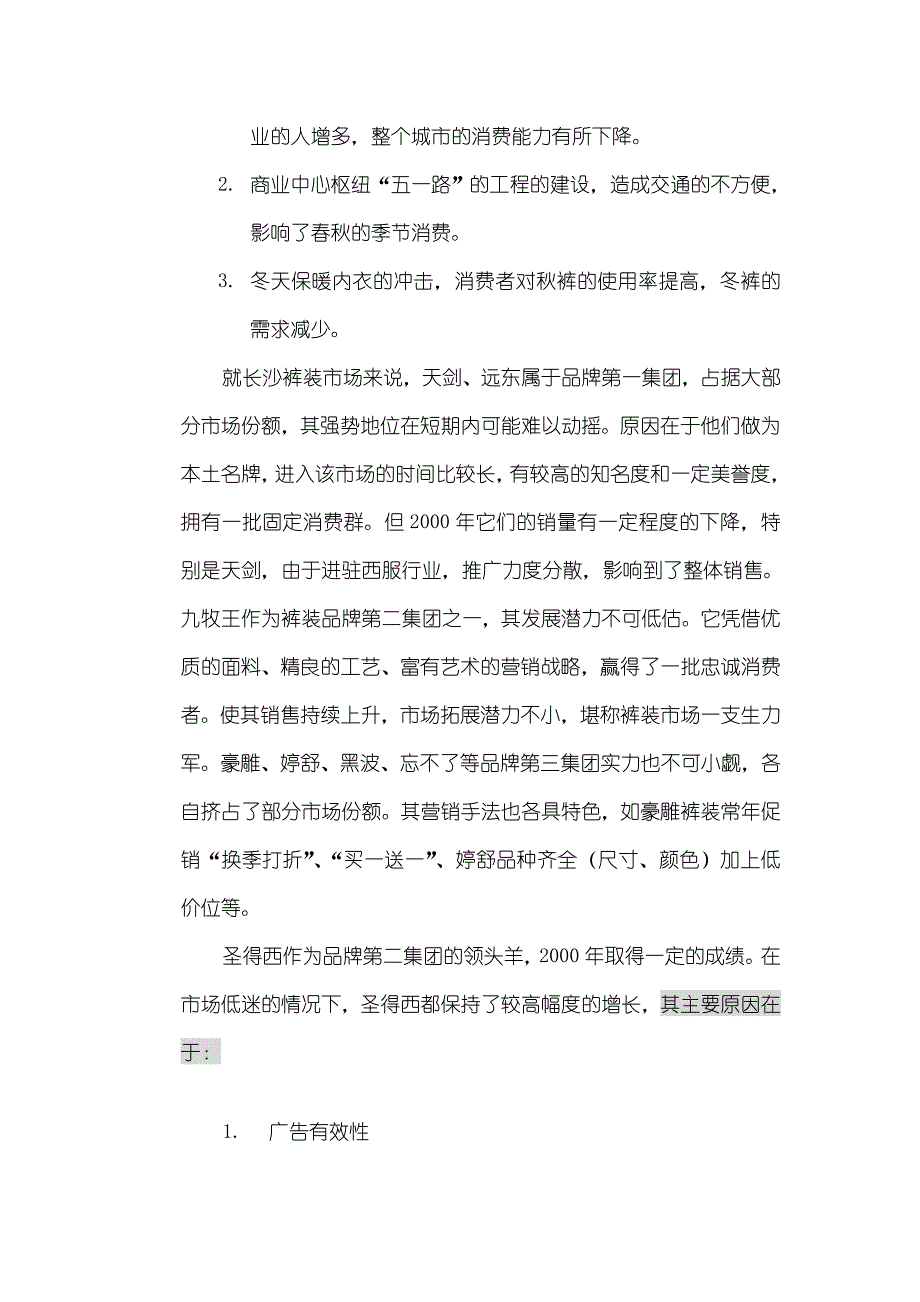 业的人增多，整个城市的消费能力有所下降。

2. 商业中心枢纽“五一路”的工程的建设，造成交通的不方便，影响了春秋的季节消费。

3. 冬天保暖内衣的冲击，消费者对秋裤的使用率提高，冬裤的需求减少。

就长沙裤装市场来说，天剑、远东属于品牌第一集团，占据大部分市场份额，其强势地位在短期内可能难以动摇。原因在于他们做为本土名牌，进入该市场的时间比较长，有较高的知名度和一定美誉度，拥有一批固定消费群。但 2000 年它们的销量有一定程度的下降，特别是天剑，由于进驻西服行业，推广力度分散，影响到了整体销售。九牧王作为裤装品牌第二集团之一，其发展潜力不可低估。它凭借优质的面料、精良的工艺、富有艺术的营销战略，赢得了一批忠诚消费者。使其销售持续上升，市场拓展潜力不小，堪称裤装市场一支生力军。豪雕、婷舒、黑波、忘不了等品牌第三集团实力也不可小觑，各自挤占了部分市场份额。其营销手法也各具特色，如豪雕裤装常年促销“换季打折”、“买一送一”、婷舒品种齐全（尺寸、颜色）加上低价位等。

圣得西作为品牌第二集团的领头羊，2000 年取得一定的成绩。在市场低迷的情况下，圣得西都保持了较高幅度的增长，其主要原因在于：

1. 广告有效性